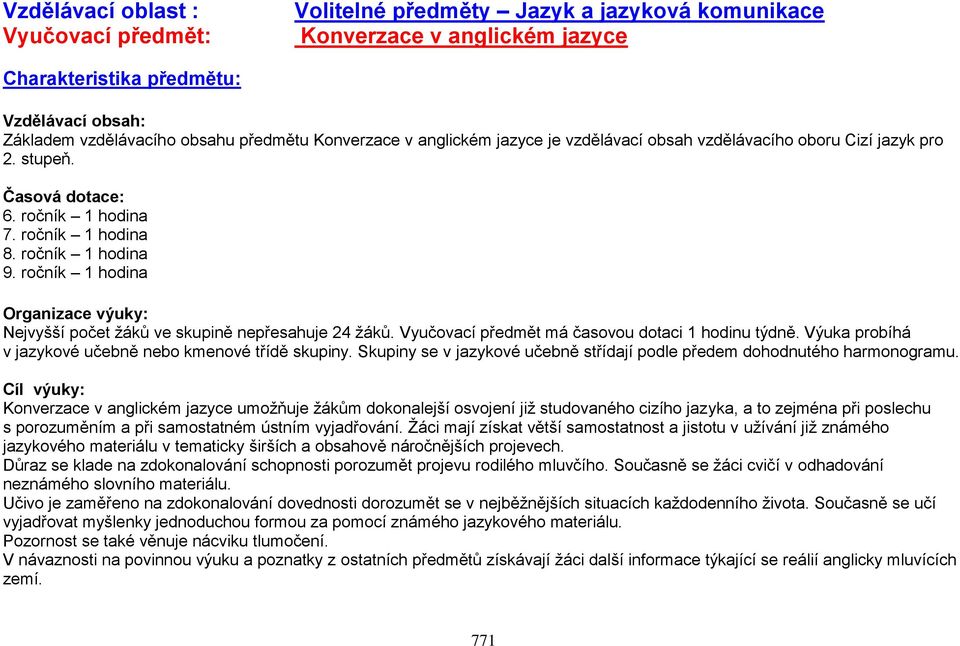 Vzdělávací oblast : Volitelné předměty – Jazyk a jazyková komunikace
Vyučovací předmět: Konverzace v anglickém jazyce

Charakteristika předmětu:

Vzdělávací obsah:
Základem vzdělávacího obsahu předmětu Konverzace v anglickém jazyce je vzdělávací obsah vzdělávacího oboru Cizí jazyk pro 2. stupeň.

Časová dotace:
6. ročník – 1 hodina
7. ročník – 1 hodina
8. ročník – 1 hodina
9. ročník – 1 hodina

Organizace výuky:
Nejvyšší počet žáků ve skupině nepřesahuje 24 žáků. Vyučovací předmět má časovou dotaci 1 hodinu týdně. Výuka probíhá v jazykové učebně nebo kmenové třídě skupiny. Skupiny se v jazykové učebně střídají podle předem dohodnutého harmonogramu.

Cíl výuky:
Konverzace v anglickém jazyce umožňuje žákům dokonalejší osvojení již studovaného cizího jazyka, a to zejména při poslechu s porozuměním a při samostatném ústním vyjadřování. Žáci mají získat větší samostatnost a jistotu v užívání již známého jazykového materiálu v tematicky širších a obsahově náročnějších projevech.
Důraz se klade na zdokonalování schopnosti porozumět projevu rodilého mluvčího. Současně se žáci cvičí v odhadování neznámého slovního materiálu.
Učivo je zaměřeno na zdokonalování dovednosti dorozumět se v nejběžnějších situacích každodenního života. Současně se učí vyjadřovat myšlenky jednoduchou formou za pomocí známého jazykového materiálu.
Pozornost se také věnuje nácviku tlumočení.
V návaznosti na povinnou výuku a poznatky z ostatních předmětů získávají žáci další informace týkající se reálií anglicky mluvících zemí.

771